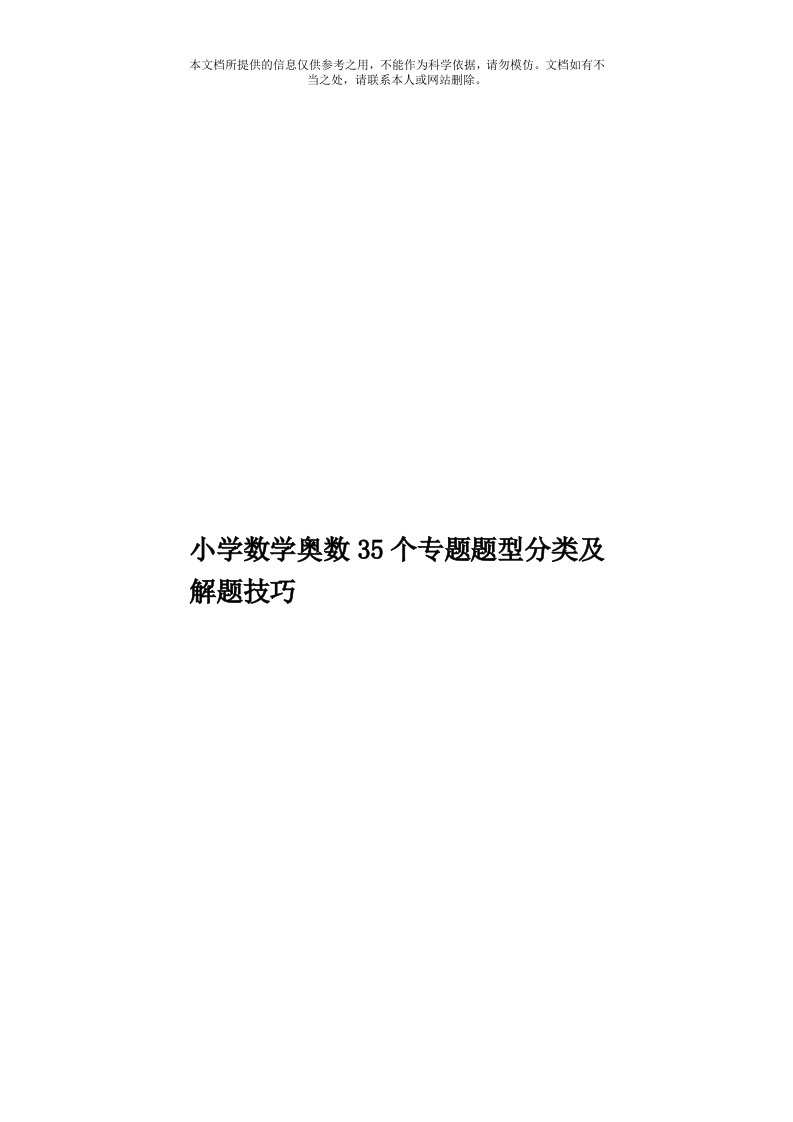 本文档所提供的信息仅供参考之用，不能作为科学依据，请勿模仿。文档如有不当之处，请联系本人或网站删除。

小学数学奥数35个专题题型分类及解题技巧